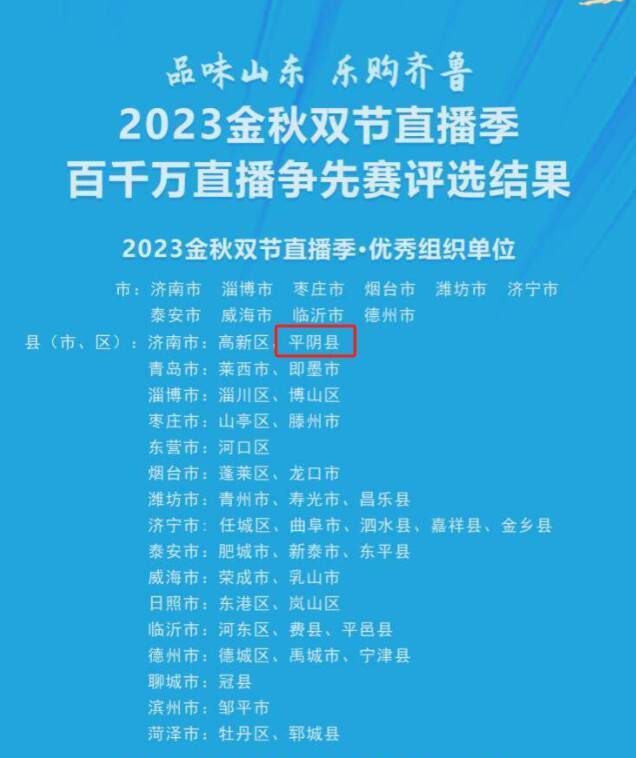 品味山东 乐购齐鲁
2023金秋双节直播季
百千万直播争先赛评选结果

2023金秋双节直播季·优秀组织单位

市：济南市 淄博市 枣庄市 烟台市 潍坊市 济宁市
泰安市 威海市 临沂市 德州市

县（市、区）：济南市：高新区、平阴县
青岛市：莱西市、即墨市
淄博市：淄川区、博山区
枣庄市：山亭区、滕州市
东营市：河口区
烟台市：蓬莱区、龙口市
潍坊市：青州市、寿光市、昌乐县
济宁市：任城区、曲阜市、泗水县、嘉祥县、金乡县
泰安市：肥城市、新泰市、东平县
威海市：荣成市、乳山市
日照市：东港区、岚山区
临沂市：河东区、费县、平邑县
德州市：德城区、禹城市、宁津县
聊城市：冠县
滨州市：邹平市
菏泽市：牡丹区、郓城县